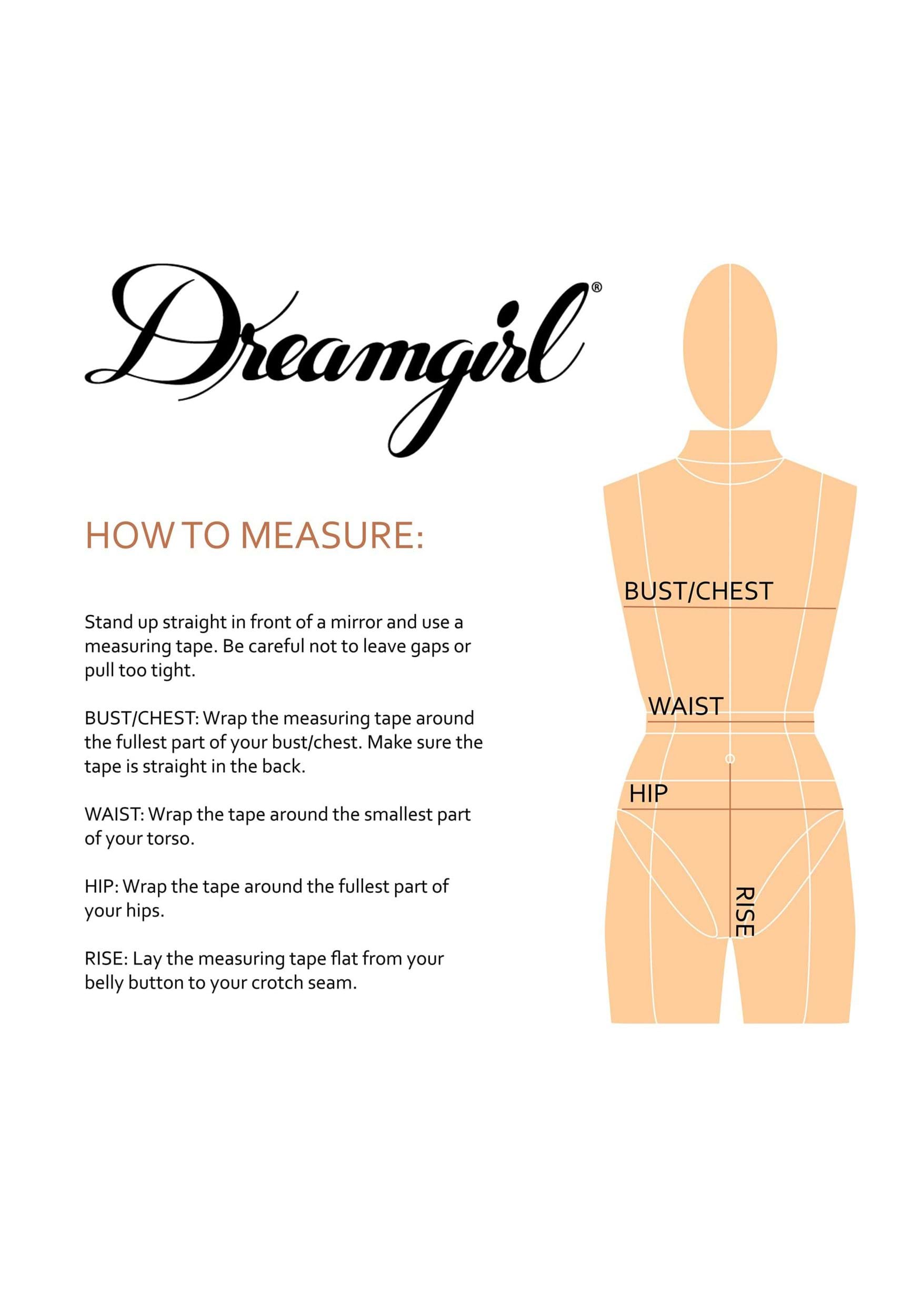 Dreamgirl®

HOW TO MEASURE:

Stand up straight in front of a mirror and use a measuring tape. Be careful not to leave gaps or pull too tight.

BUST/CHEST: Wrap the measuring tape around the fullest part of your bust/chest. Make sure the tape is straight in the back.

WAIST: Wrap the tape around the smallest part of your torso.

HIP: Wrap the tape around the fullest part of your hips.

RISE: Lay the measuring tape flat from your belly button to your crotch seam.

BUST/CHEST

WAIST

HIP

RISE